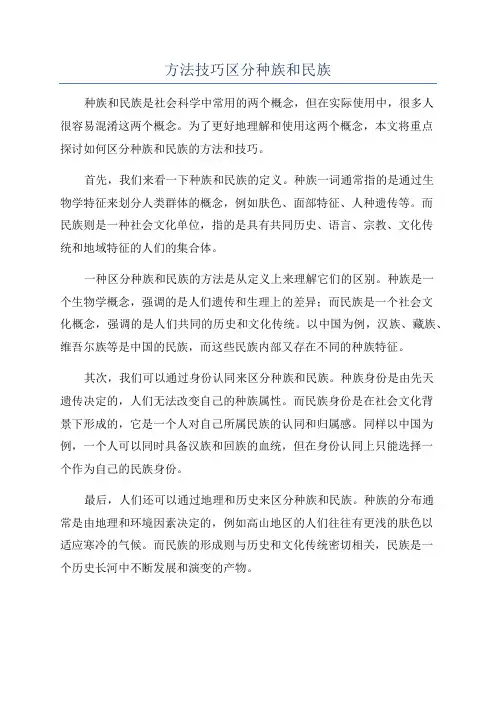 方法技巧区分种族和民族

种族和民族是社会科学中常用的两个概念，但在实际使用中，很多人很容易混淆这两个概念。为了更好地理解和使用这两个概念，本文将重点探讨如何区分种族和民族的方法和技巧。

首先，我们来看一下种族和民族的定义。种族一词通常指的是通过生物学特征来划分人类群体的概念，例如肤色、面部特征、人种遗传等。而民族则是一种社会文化单位，指的是具有共同历史、语言、宗教、文化传统和地域特征的人们的集合体。

一种区分种族和民族的方法是从定义上来理解它们的区别。种族是一个生物学概念，强调的是人们遗传和生理上的差异；而民族是一个社会文化概念，强调的是人们共同的历史和文化传统。以中国为例，汉族、藏族、维吾尔族等是中国的民族，而这些民族内部又存在不同的种族特征。

其次，我们可以通过身份认同来区分种族和民族。种族身份是由先天遗传决定的，人们无法改变自己的种族属性。而民族身份是在社会文化背景下形成的，它是一个人对自己所属民族的认同和归属感。同样以中国为例，一个人可以同时具备汉族和回族的血统，但在身份认同上只能选择一个作为自己的民族身份。

最后，人们还可以通过地理和历史来区分种族和民族。种族的分布通常是由地理和环境因素决定的，例如高山地区的人们往往有更浅的肤色以适应寒冷的气候。而民族的形成则与历史和文化传统密切相关，民族是一个历史长河中不断发展和演变的产物。